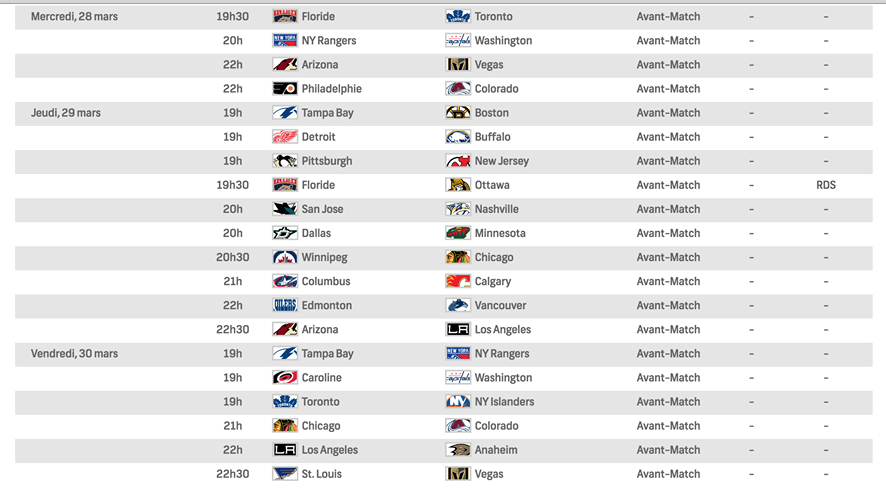 | | | | | | | |
|---|---|---|---|---|---|---|
| Mercredi, 28 mars | 19h30 | Floride | Toronto | Avant-Match | – | – |
| | 20h | NY Rangers | Washington | Avant-Match | – | – |
| | 22h | Arizona | Vegas | Avant-Match | – | – |
| | 22h | Philadelphie | Colorado | Avant-Match | – | – |
| Jeudi, 29 mars | 19h | Tampa Bay | Boston | Avant-Match | – | – |
| | 19h | Detroit | Buffalo | Avant-Match | – | – |
| | 19h | Pittsburgh | New Jersey | Avant-Match | – | – |
| | 19h30 | Floride | Ottawa | Avant-Match | – | RDS |
| | 20h | San Jose | Nashville | Avant-Match | – | – |
| | 20h | Dallas | Minnesota | Avant-Match | – | – |
| | 20h30 | Winnipeg | Chicago | Avant-Match | – | – |
| | 21h | Columbus | Calgary | Avant-Match | – | – |
| | 22h | Edmonton | Vancouver | Avant-Match | – | – |
| | 22h30 | Arizona | Los Angeles | Avant-Match | – | – |
| Vendredi, 30 mars | 19h | Tampa Bay | NY Rangers | Avant-Match | – | – |
| | 19h | Caroline | Washington | Avant-Match | – | – |
| | 19h | Toronto | NY Islanders | Avant-Match | – | – |
| | 21h | Chicago | Colorado | Avant-Match | – | – |
| | 22h | Los Angeles | Anaheim | Avant-Match | – | – |
| | 22h30 | St. Louis | Vegas | Avant-Match | – | – |